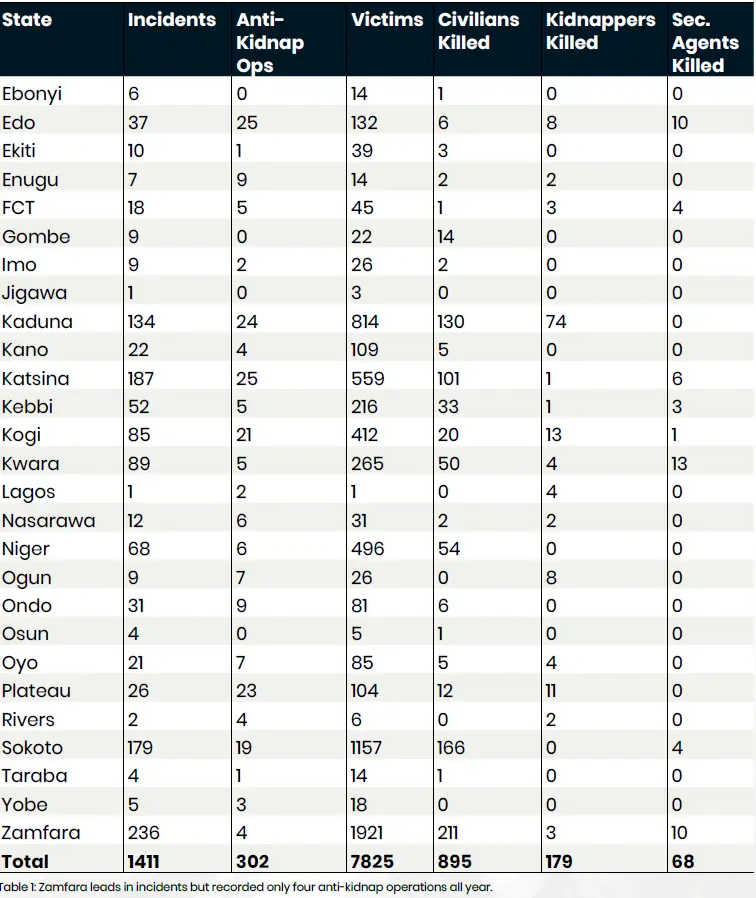 | State | Incidents | Anti-Kidnap Ops | Victims | Civilians Killed | Kidnappers Killed | Sec. Agents Killed |
|---|---|---|---|---|---|---|
| Ebonyi | 6 | 0 | 14 | 1 | 0 | 0 |
| Edo | 37 | 25 | 132 | 6 | 8 | 10 |
| Ekiti | 10 | 1 | 39 | 3 | 0 | 0 |
| Enugu | 7 | 9 | 14 | 2 | 2 | 0 |
| FCT | 18 | 5 | 45 | 1 | 3 | 4 |
| Gombe | 9 | 0 | 22 | 14 | 0 | 0 |
| Imo | 9 | 2 | 26 | 2 | 0 | 0 |
| Jigawa | 1 | 0 | 3 | 0 | 0 | 0 |
| Kaduna | 134 | 24 | 814 | 130 | 74 | 0 |
| Kano | 22 | 4 | 109 | 5 | 0 | 0 |
| Katsina | 187 | 25 | 559 | 101 | 1 | 6 |
| Kebbi | 52 | 5 | 216 | 33 | 1 | 3 |
| Kogi | 85 | 21 | 412 | 20 | 13 | 1 |
| Kwara | 89 | 5 | 265 | 50 | 4 | 13 |
| Lagos | 1 | 2 | 1 | 0 | 4 | 0 |
| Nasarawa | 12 | 6 | 31 | 2 | 2 | 0 |
| Niger | 68 | 6 | 496 | 54 | 0 | 0 |
| Ogun | 9 | 7 | 26 | 0 | 8 | 0 |
| Ondo | 31 | 9 | 81 | 6 | 0 | 0 |
| Osun | 4 | 0 | 5 | 1 | 0 | 0 |
| Oyo | 21 | 7 | 85 | 5 | 4 | 0 |
| Plateau | 26 | 23 | 104 | 12 | 11 | 0 |
| Rivers | 2 | 4 | 6 | 0 | 2 | 0 |
| Sokoto | 179 | 19 | 1157 | 166 | 0 | 4 |
| Taraba | 4 | 1 | 14 | 1 | 0 | 0 |
| Yobe | 5 | 3 | 18 | 0 | 0 | 0 |
| Zamfara | 236 | 4 | 1921 | 211 | 3 | 10 |
| Total | 1411 | 302 | 7825 | 895 | 179 | 68 |

Table 1: Zamfara leads in incidents but recorded only four anti-kidnap operations all year.